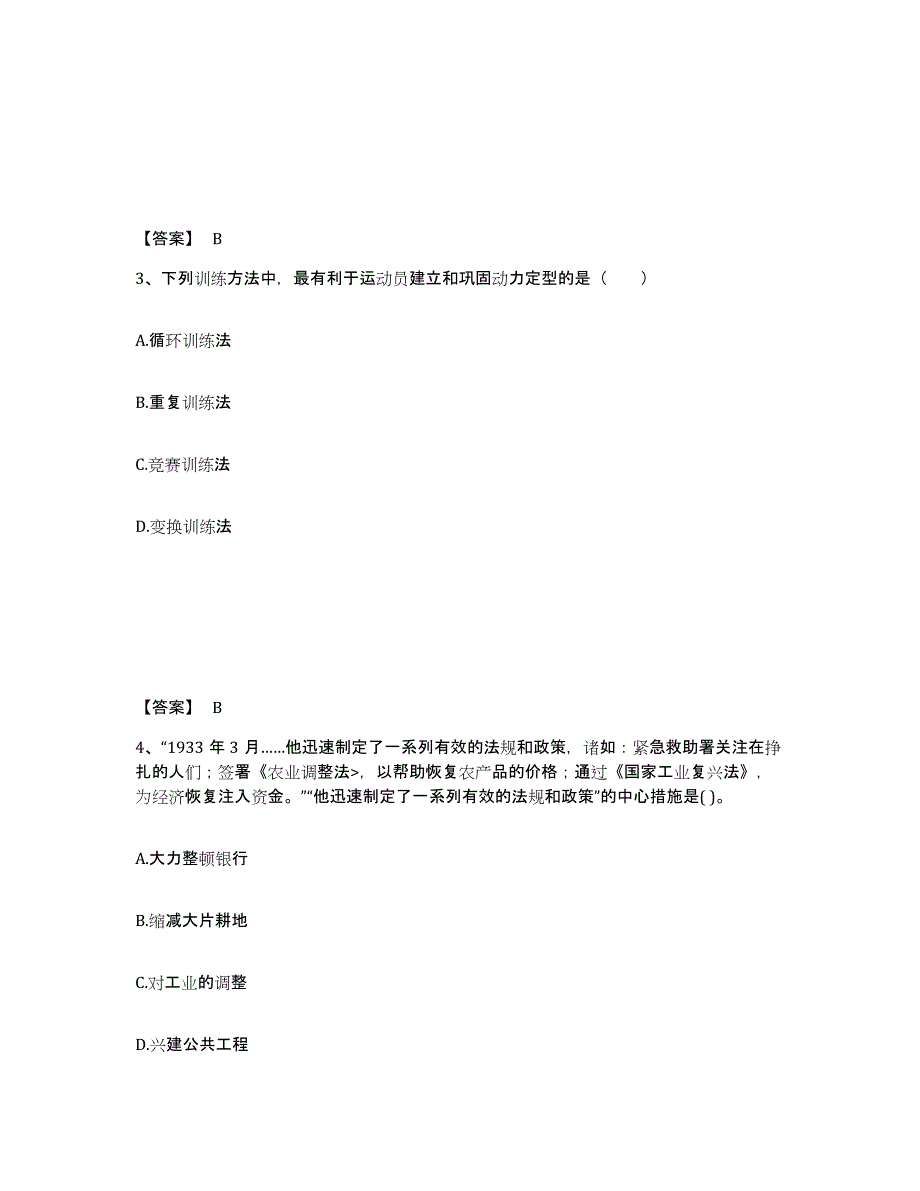 【答案】 B

3、下列训练方法中，最有利于运动员建立和巩固动力定型的是（　　）

A.循环训练法

B.重复训练法

C.竞赛训练法

D.变换训练法

【答案】 B

4、“1933 年 3 月……他迅速制定了一系列有效的法规和政策，诸如：紧急救助署关注在挣扎的人们；签署《农业调整法>，以帮助恢复农产品的价格；通过《国家工业复兴法》，为经济恢复注入资金。”“他迅速制定了一系列有效的法规和政策”的中心措施是( )。

A.大力整顿银行

B.缩减大片耕地

C.对工业的调整

D.兴建公共工程